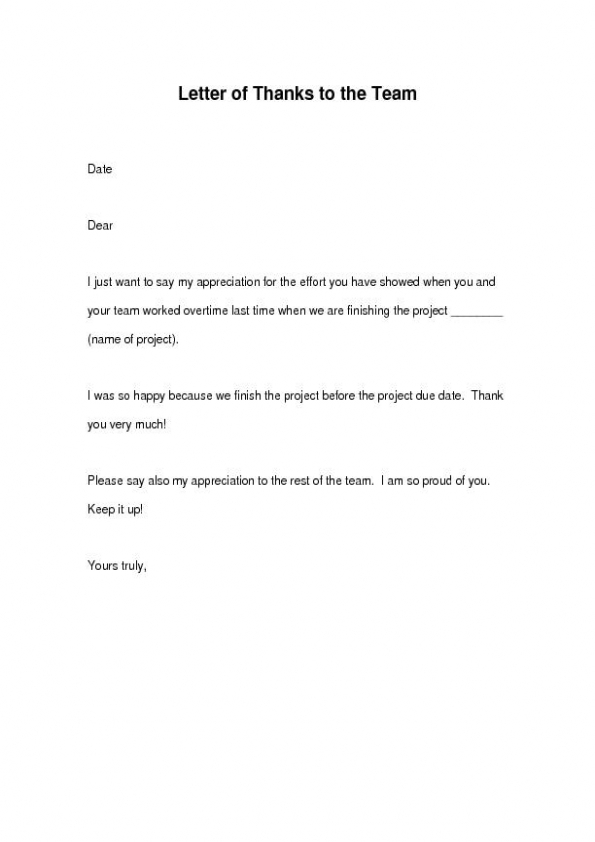 Letter of Thanks to the Team

Date

Dear

I just want to say my appreciation for the effort you have showed when you and your team worked overtime last time when we are finishing the project ________ (name of project).

I was so happy because we finish the project before the project due date. Thank you very much!

Please say also my appreciation to the rest of the team. I am so proud of you. Keep it up!

Yours truly,